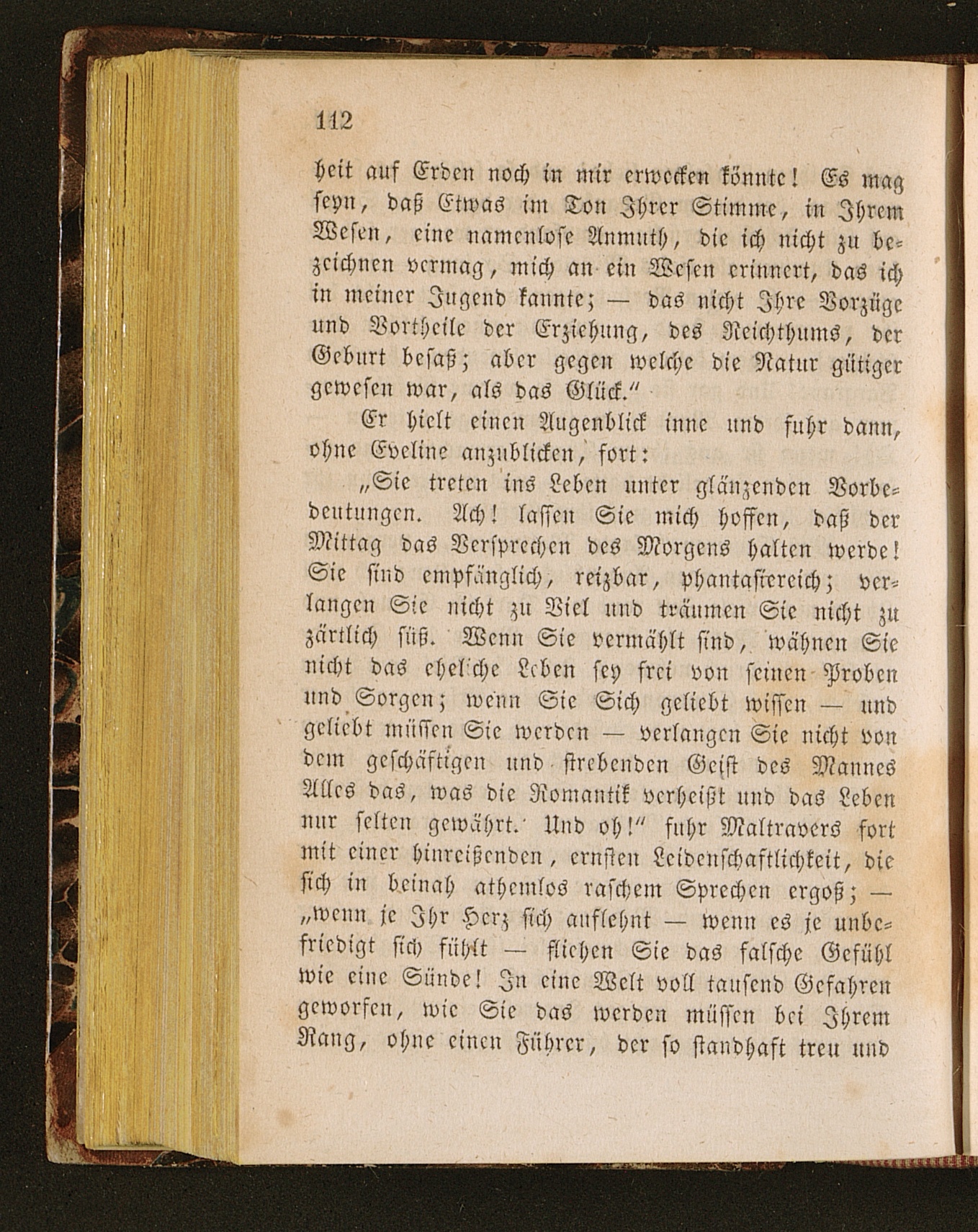 112

heit auf Erden noch in mir erwecken könnte! Es mag seyn, daß Etwas im Ton Ihrer Stimme, in Ihrem Wesen, eine namenlose Anmuth, die ich nicht zu bezeichnen vermag, mich an ein Wesen erinnert, das ich in meiner Jugend kannte; — das nicht Ihre Vorzüge und Vortheile der Erziehung, des Reichthums, der Geburt besaß; aber gegen welche die Natur gütiger gewesen war, als das Glück."

Er hielt einen Augenblick inne und fuhr dann, ohne Eveline anzublicken, fort:

„Sie treten ins Leben unter glänzenden Vorbedeutungen. Ach! lassen Sie mich hoffen, daß der Mittag das Versprechen des Morgens halten werde! Sie sind empfänglich, reizbar, phantasiereich; verlangen Sie nicht zu Viel und träumen Sie nicht zu zärtlich süß. Wenn Sie vermählt sind, wähnen Sie nicht das eheliche Leben sey frei von seinen Proben und Sorgen; wenn Sie Sich geliebt wissen — und geliebt müssen Sie werden — verlangen Sie nicht von dem geschäftigen und strebenden Geist des Mannes Alles das, was die Romantik verheißt und das Leben nur selten gewährt. Und oh!" fuhr Maltravers fort mit einer hinreißenden, ernsten Leidenschaftlichkeit, die sich in beinah athemlos raschem Sprechen ergoß; — „wenn je Ihr Herz sich auflehnt — wenn es je unbefriedigt sich fühlt — fliehen Sie das falsche Gefühl wie eine Sünde! In eine Welt voll tausend Gefahren geworfen, wie Sie das werden müssen bei Ihrem Rang, ohne einen Führer, der so standhaft treu und